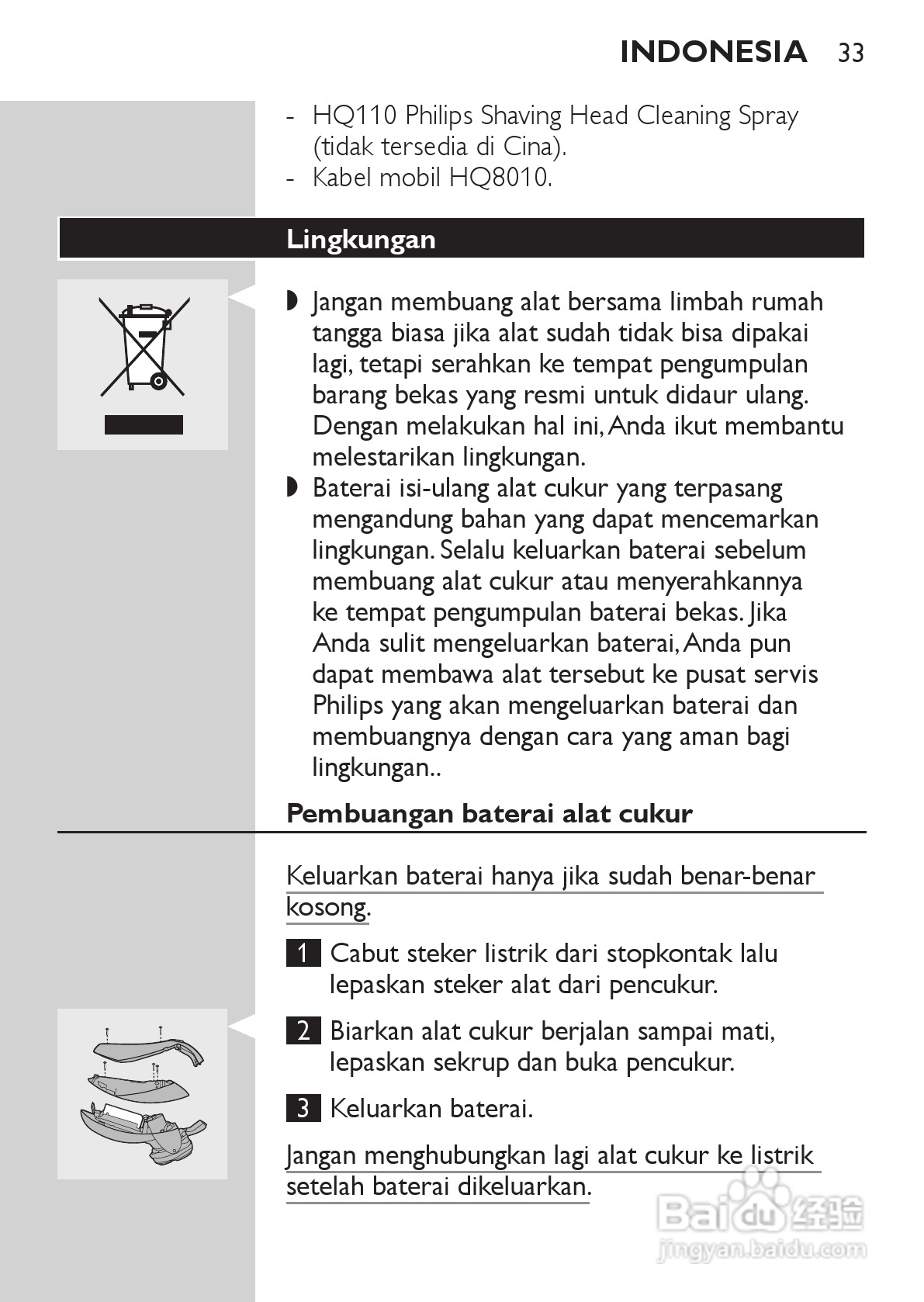 INDONESIA 33

- HQ110 Philips Shaving Head Cleaning Spray (tidak tersedia di Cina).
- Kabel mobil HQ8010.

Lingkungan

◗ Jangan membuang alat bersama limbah rumah tangga biasa jika alat sudah tidak bisa dipakai lagi, tetapi serahkan ke tempat pengumpulan barang bekas yang resmi untuk didaur ulang. Dengan melakukan hal ini, Anda ikut membantu melestarikan lingkungan.
◗ Baterai isi-ulang alat cukur yang terpasang mengandung bahan yang dapat mencemarkan lingkungan. Selalu keluarkan baterai sebelum membuang alat cukur atau menyerahkannya ke tempat pengumpulan baterai bekas. Jika Anda sulit mengeluarkan baterai, Anda pun dapat membawa alat tersebut ke pusat servis Philips yang akan mengeluarkan baterai dan membuangnya dengan cara yang aman bagi lingkungan..

Pembuangan baterai alat cukur

Keluarkan baterai hanya jika sudah benar-benar kosong.

1 Cabut steker listrik dari stopkontak lalu lepaskan steker alat dari pencukur.

2 Biarkan alat cukur berjalan sampai mati, lepaskan sekrup dan buka pencukur.

3 Keluarkan baterai.

Jangan menghubungkan lagi alat cukur ke listrik setelah baterai dikeluarkan.

Baidu 经验
jingyan.baidu.com